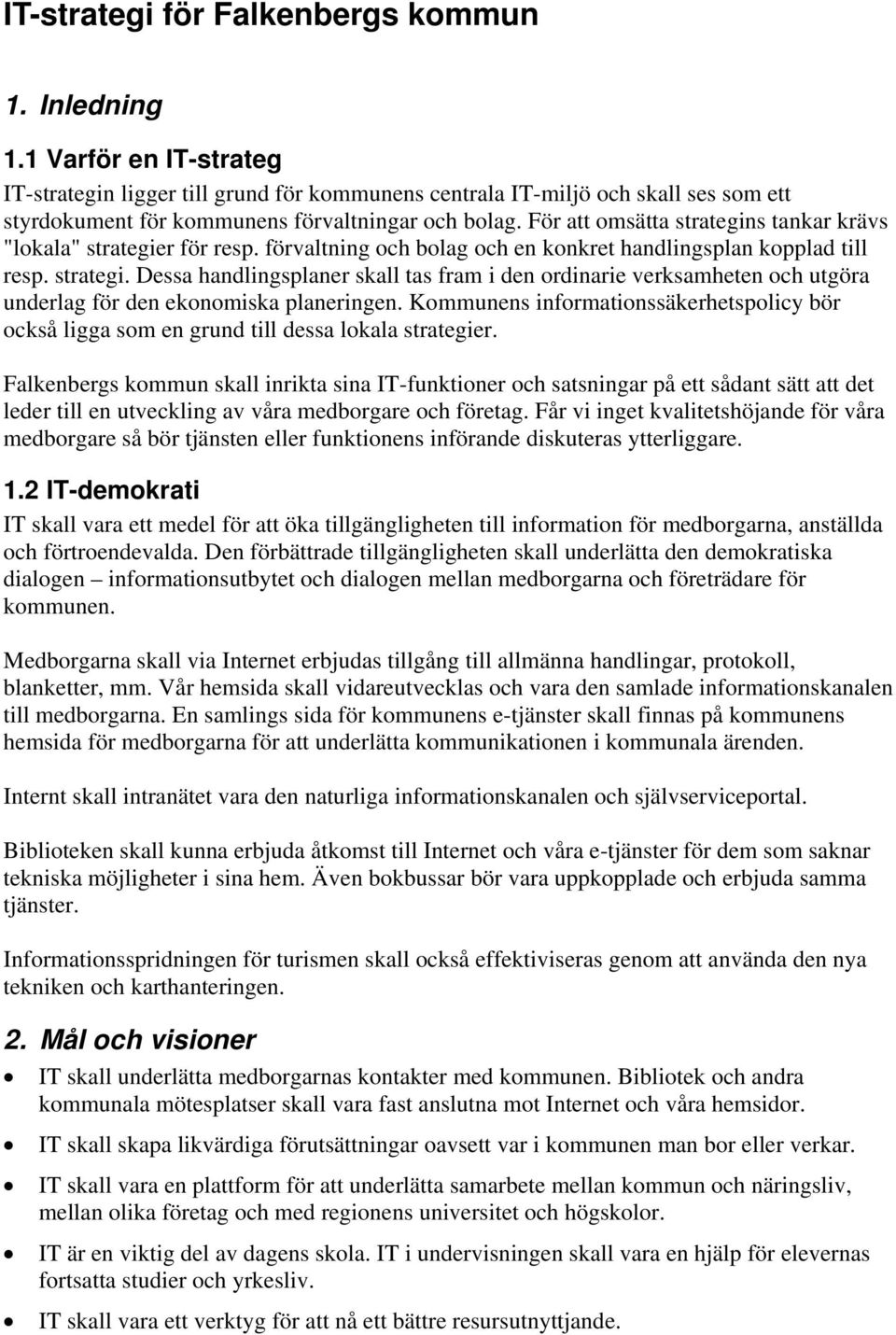 IT-strategi för Falkenbergs kommun

1. Inledning

1.1 Varför en IT-strateg

IT-strategin ligger till grund för kommunens centrala IT-miljö och skall ses som ett styrdokument för kommunens förvaltningar och bolag. För att omsätta strategins tankar krävs "lokala" strategier för resp. förvaltning och bolag och en konkret handlingsplan kopplad till resp. strategi. Dessa handlingsplaner skall tas fram i den ordinarie verksamheten och utgöra underlag för den ekonomiska planeringen. Kommunens informationssäkerhetspolicy bör också ligga som en grund till dessa lokala strategier.

Falkenbergs kommun skall inrikta sina IT-funktioner och satsningar på ett sådant sätt att det leder till en utveckling av våra medborgare och företag. Får vi inget kvalitetshöjande för våra medborgare så bör tjänsten eller funktionens införande diskuteras ytterliggare.

1.2 IT-demokrati

IT skall vara ett medel för att öka tillgängligheten till information för medborgarna, anställda och förtroendevalda. Den förbättrade tillgängligheten skall underlätta den demokratiska dialogen – informationsutbytet och dialogen mellan medborgarna och företrädare för kommunen.

Medborgarna skall via Internet erbjudas tillgång till allmänna handlingar, protokoll, blanketter, mm. Vår hemsida skall vidareutvecklas och vara den samlade informationskanalen till medborgarna. En samlings sida för kommunens e-tjänster skall finnas på kommunens hemsida för medborgarna för att underlätta kommunikationen i kommunala ärenden.

Internt skall intranätet vara den naturliga informationskanalen och självserviceportal.

Biblioteken skall kunna erbjuda åtkomst till Internet och våra e-tjänster för dem som saknar tekniska möjligheter i sina hem. Även bokbussar bör vara uppkopplade och erbjuda samma tjänster.

Informationsspridningen för turismen skall också effektiviseras genom att använda den nya tekniken och karthanteringen.

2. Mål och visioner

• IT skall underlätta medborgarnas kontakter med kommunen. Bibliotek och andra kommunala mötesplatser skall vara fast anslutna mot Internet och våra hemsidor.

• IT skall skapa likvärdiga förutsättningar oavsett var i kommunen man bor eller verkar.

• IT skall vara en plattform för att underlätta samarbete mellan kommun och näringsliv, mellan olika företag och med regionens universitet och högskolor.

• IT är en viktig del av dagens skola. IT i undervisningen skall vara en hjälp för elevernas fortsatta studier och yrkesliv.

• IT skall vara ett verktyg för att nå ett bättre resursutnyttjande.